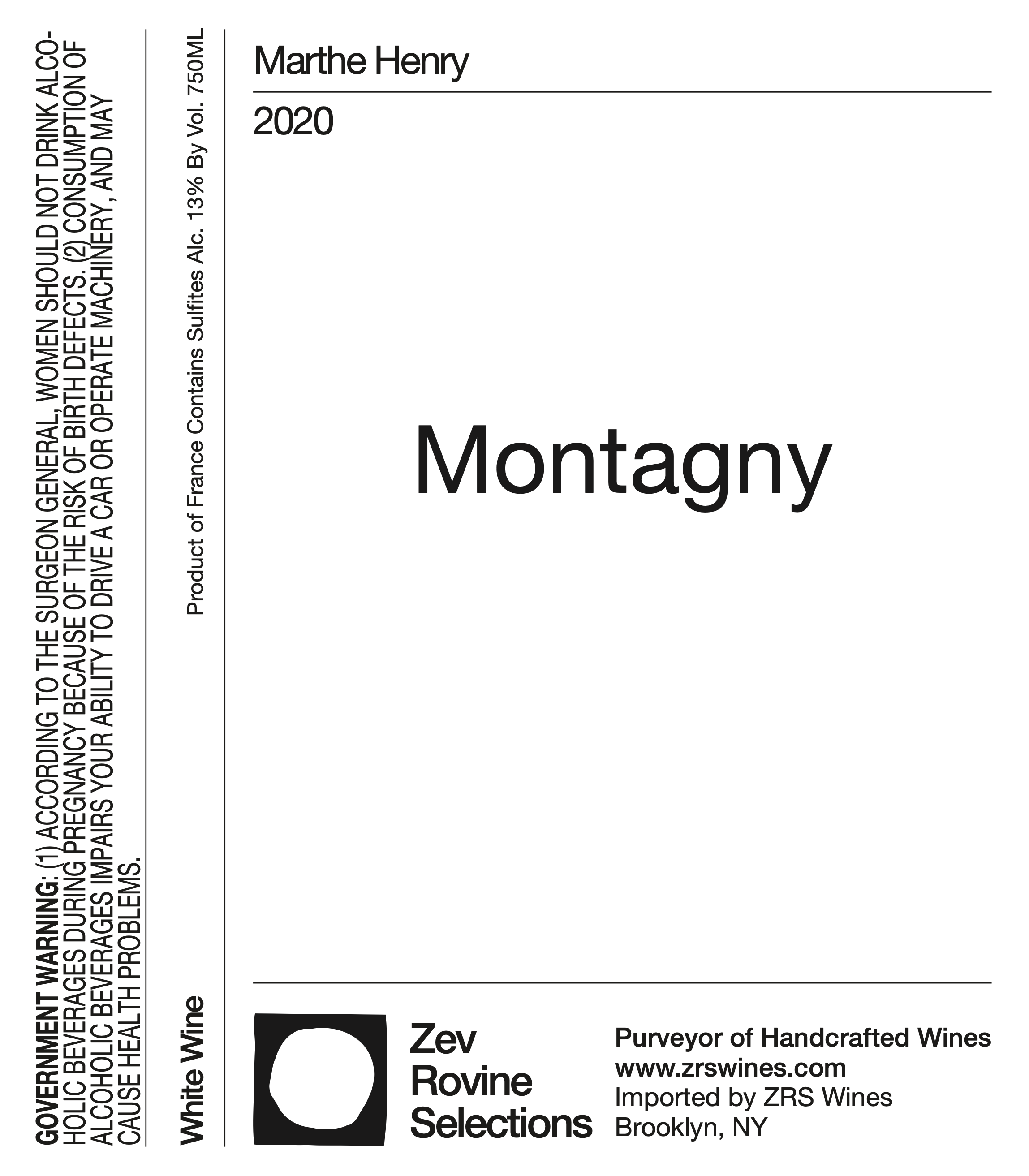 GOVERNMENT WARNING: (1) ACCORDING TO THE SURGEON GENERAL, WOMEN SHOULD NOT DRINK ALCOHOLIC BEVERAGES DURING PREGNANCY BECAUSE OF THE RISK OF BIRTH DEFECTS. (2) CONSUMPTION OF ALCOHOLIC BEVERAGES IMPAIRS YOUR ABILITY TO DRIVE A CAR OR OPERATE MACHINERY, AND MAY CAUSE HEALTH PROBLEMS.

White Wine

Product of France Contains Sulfites Alc. 13% By Vol. 750ML

Marthe Henry

2020

Montagny

Zev Rovine Selections

Purveyor of Handcrafted Wines
www.zrswines.com
Imported by ZRS Wines
Brooklyn, NY